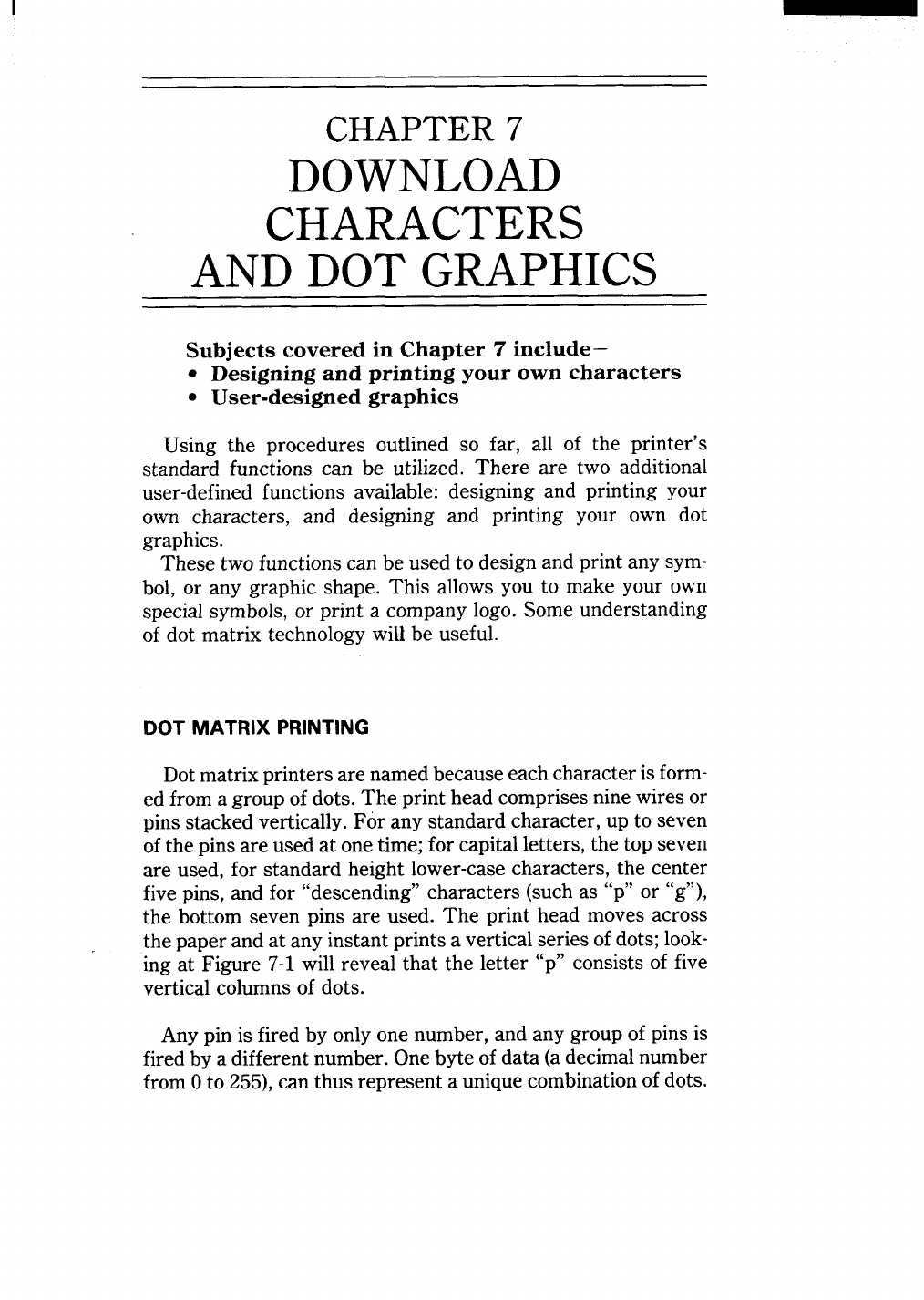 CHAPTER 7
DOWNLOAD CHARACTERS AND DOT GRAPHICS

Subjects covered in Chapter 7 include–
• Designing and printing your own characters
• User-designed graphics

Using the procedures outlined so far, all of the printer's standard functions can be utilized. There are two additional user-defined functions available: designing and printing your own characters, and designing and printing your own dot graphics.
These two functions can be used to design and print any symbol, or any graphic shape. This allows you to make your own special symbols, or print a company logo. Some understanding of dot matrix technology will be useful.

DOT MATRIX PRINTING

Dot matrix printers are named because each character is formed from a group of dots. The print head comprises nine wires or pins stacked vertically. For any standard character, up to seven of the pins are used at one time; for capital letters, the top seven are used, for standard height lower-case characters, the center five pins, and for "descending" characters (such as "p" or "g"), the bottom seven pins are used. The print head moves across the paper and at any instant prints a vertical series of dots; looking at Figure 7-1 will reveal that the letter "p" consists of five vertical columns of dots.

Any pin is fired by only one number, and any group of pins is fired by a different number. One byte of data (a decimal number from 0 to 255), can thus represent a unique combination of dots.